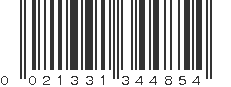 0 021331 344854